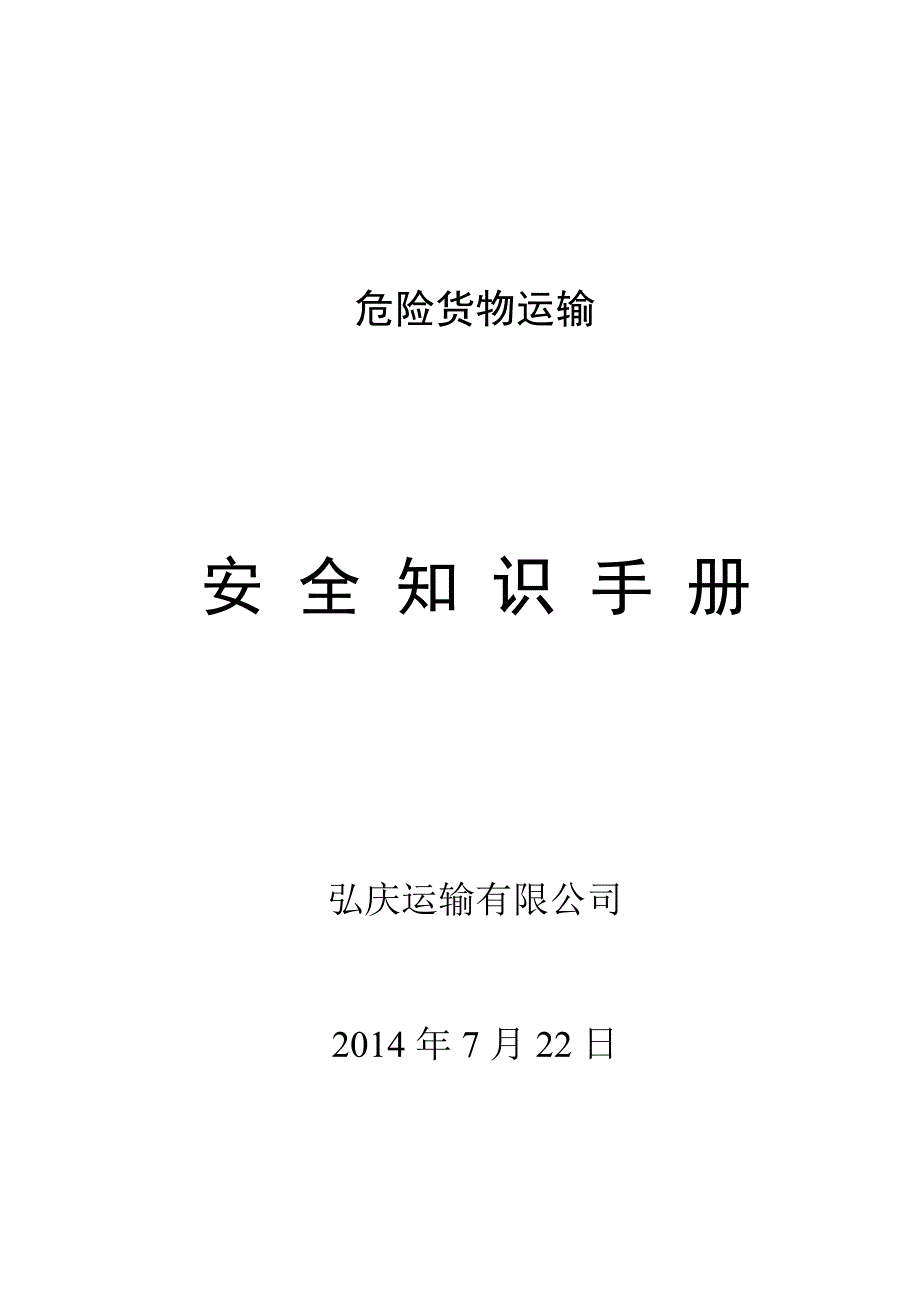 危险货物运输

安 全 知 识 手 册

弘庆运输有限公司

2014 年 7 月 22 日